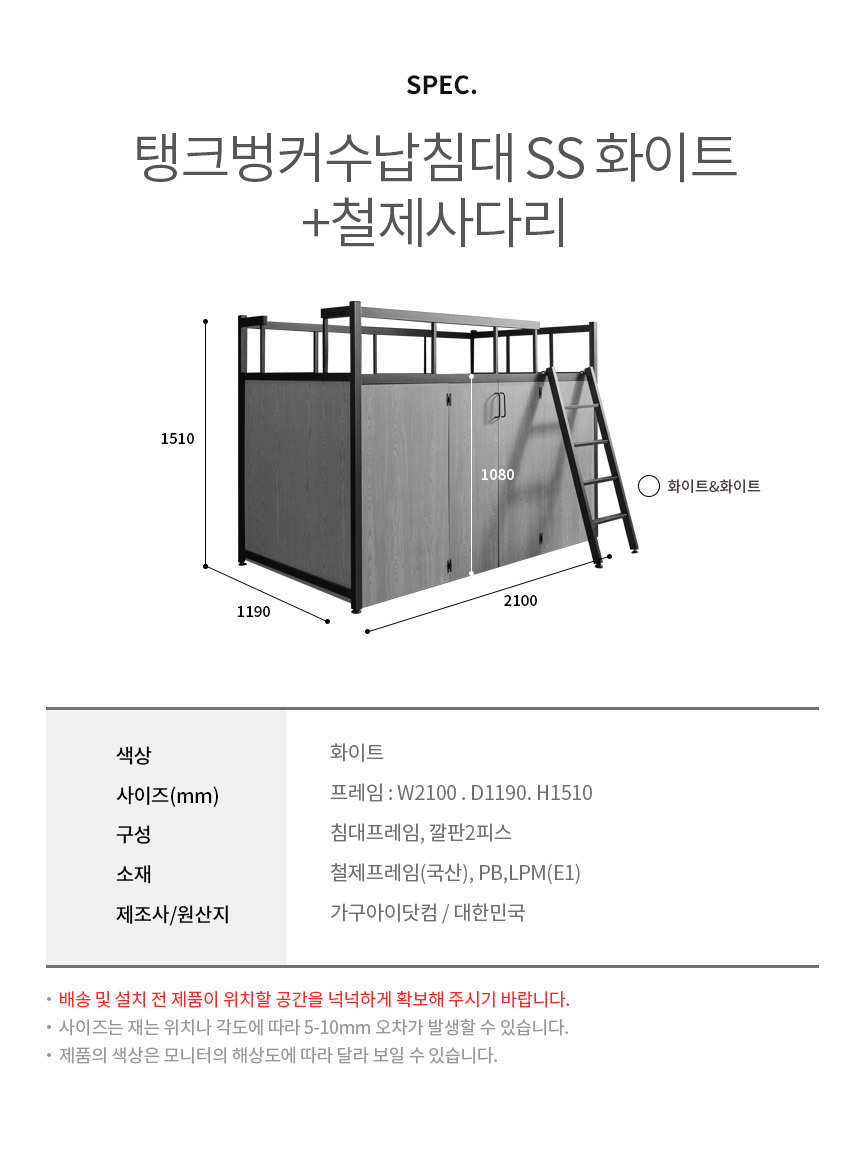 SPEC.

탱크벙커수납침대 SS 화이트 +철제사다리

1510

1080

화이트&화이트

1190

2100

| 색상 | 화이트 |
|---|---|
| 사이즈(mm) | 프레임 : W2100 . D1190. H1510 |
| 구성 | 침대프레임, 깔판2피스 |
| 소재 | 철제프레임(국산), PB,LPM(E1) |
| 제조사/원산지 | 가구아이닷컴 / 대한민국 |

• 배송 및 설치 전 제품이 위치할 공간을 넉넉하게 확보해 주시기 바랍니다.
• 사이즈는 재는 위치나 각도에 따라 5-10mm 오차가 발생할 수 있습니다.
• 제품의 색상은 모니터의 해상도에 따라 달라 보일 수 있습니다.